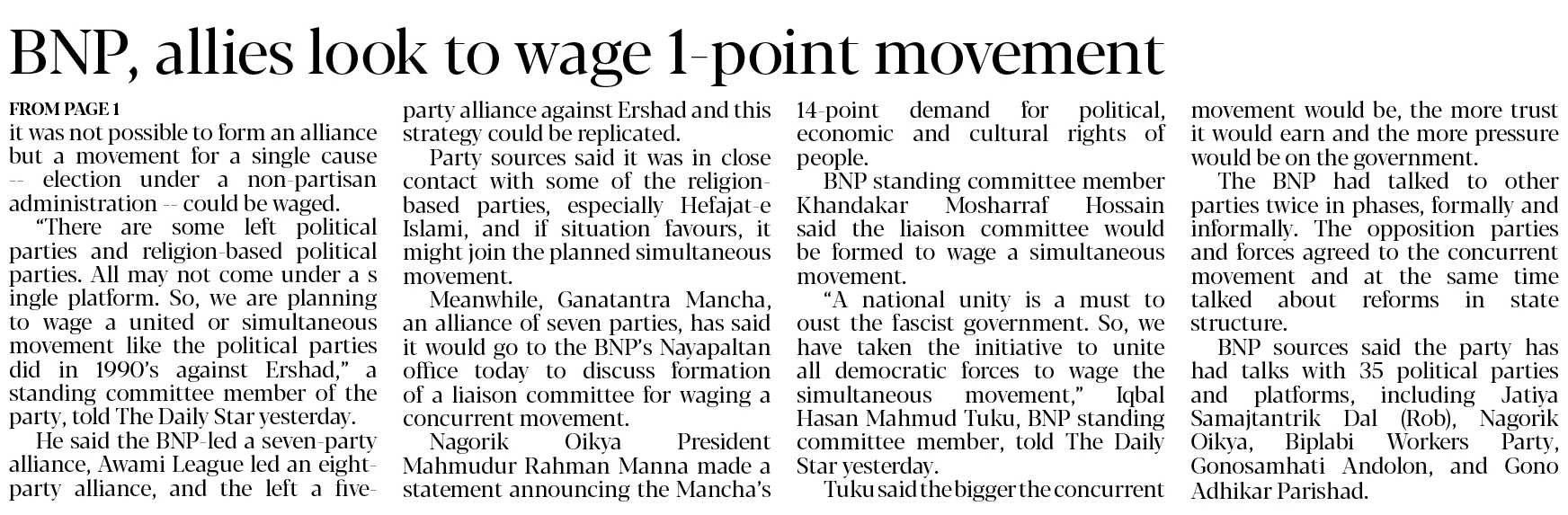 BNP, allies look to wage 1-point movement

FROM PAGE 1

it was not possible to form an alliance but a movement for a single cause -- election under a non-partisan administration -- could be waged.

"There are some left political parties and religion-based political parties. All may not come under a s ingle platform. So, we are planning to wage a united or simultaneous movement like the political parties did in 1990's against Ershad," a standing committee member of the party, told The Daily Star yesterday.

He said the BNP-led a seven-party alliance, Awami League led an eight-party alliance, and the left a five-party alliance against Ershad and this strategy could be replicated.

Party sources said it was in close contact with some of the religion-based parties, especially Hefajat-e Islami, and if situation favours, it might join the planned simultaneous movement.

Meanwhile, Ganatantra Mancha, an alliance of seven parties, has said it would go to the BNP's Nayapaltan office today to discuss formation of a liaison committee for waging a concurrent movement.

Nagorik Oikya President Mahmudur Rahman Manna made a statement announcing the Mancha's 14-point demand for political, economic and cultural rights of people.

BNP standing committee member Khandakar Mosharraf Hossain said the liaison committee would be formed to wage a simultaneous movement.

"A national unity is a must to oust the fascist government. So, we have taken the initiative to unite all democratic forces to wage the simultaneous movement," Iqbal Hasan Mahmud Tuku, BNP standing committee member, told The Daily Star yesterday.

Tuku said the bigger the concurrent movement would be, the more trust it would earn and the more pressure would be on the government.

The BNP had talked to other parties twice in phases, formally and informally. The opposition parties and forces agreed to the concurrent movement and at the same time talked about reforms in state structure.

BNP sources said the party has had talks with 35 political parties and platforms, including Jatiya Samajtantrik Dal (Rob), Nagorik Oikya, Biplabi Workers Party, Gonosamhati Andolon, and Gono Adhikar Parishad.